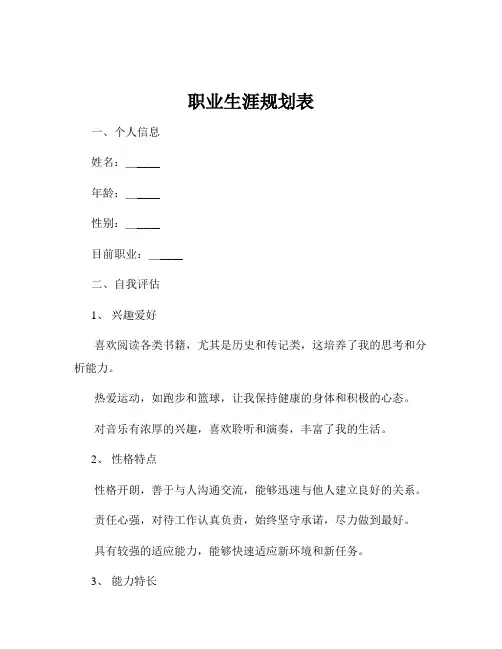 职业生涯规划表

一、个人信息

姓名：______

年龄：______

性别：______

目前职业：______

二、自我评估

1、兴趣爱好

喜欢阅读各类书籍，尤其是历史和传记类，这培养了我的思考和分析能力。

热爱运动，如跑步和篮球，让我保持健康的身体和积极的心态。

对音乐有浓厚的兴趣，喜欢聆听和演奏，丰富了我的生活。

2、性格特点

性格开朗，善于与人沟通交流，能够迅速与他人建立良好的关系。

责任心强，对待工作认真负责，始终坚守承诺，尽力做到最好。

具有较强的适应能力，能够快速适应新环境和新任务。

3、能力特长